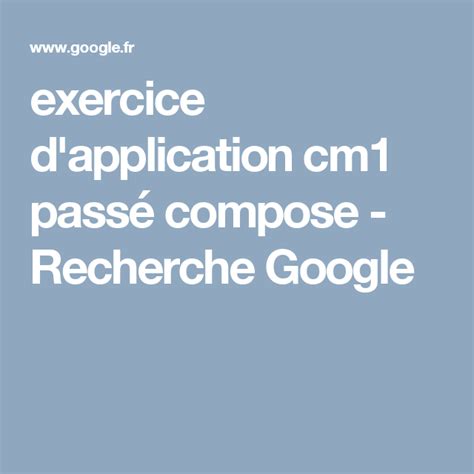 www.google.fr

exercice d'application cm1 passé compose - Recherche Google